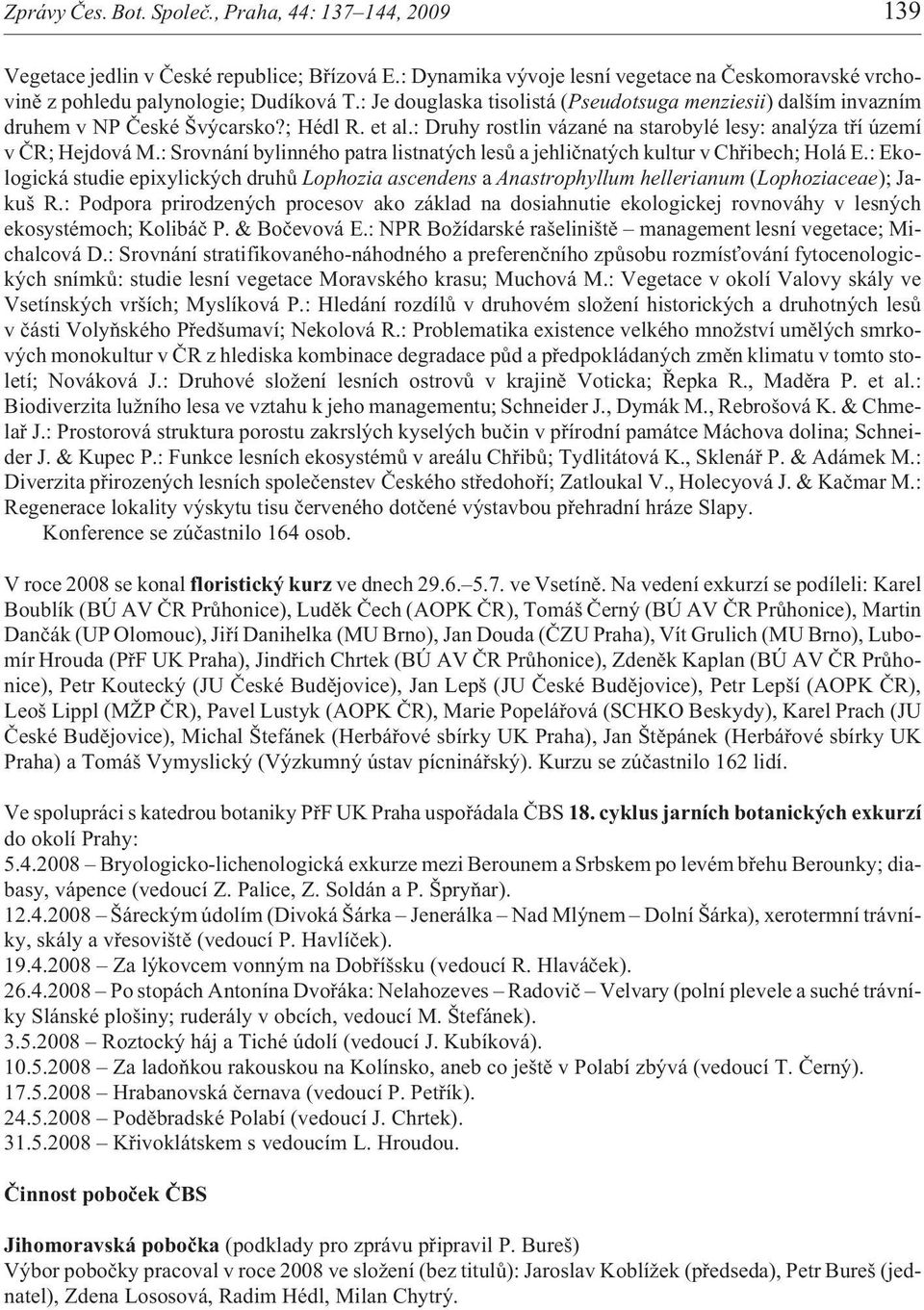 Zprávy Čes. Bot. Společ., Praha, 44: 137–144, 2009 139

Vegetace jedlin v České republice; Břízová E.: Dynamika vývoje lesní vegetace na Českomoravské vrchovině z pohledu palynologie; Dudíková T.: Je douglaska tisolistá (Pseudotsuga menziesii) dalším invazním druhem v NP České Švýcarsko?; Hédl R. et al.: Druhy rostlin vázané na starobylé lesy: analýza tří území v ČR; Hejdová M.: Srovnání bylinného patra listnatých lesů a jehličnatých kultur v Chřibech; Holá E.: Ekologická studie epixylických druhů Lophozia ascendens a Anastrophyllum hellerianum (Lophoziaceae); Jakuš R.: Podpora prirodzených procesov ako základ na dosiahnutie ekologickej rovnováhy v lesných ekosystémoch; Kolibáč P. & Bočevová E.: NPR Božídarské rašeliniště – management lesní vegetace; Michalcová D.: Srovnání stratifikovaného-náhodného a preferenčního způsobu rozmísťování fytocenologických snímků: studie lesní vegetace Moravského krasu; Muchová M.: Vegetace v okolí Valovy skály ve Vsetínských vrších; Myslíková P.: Hledání rozdílů v druhovém složení historických a druhotných lesů v části Volyňského Předšumaví; Nekolová R.: Problematika existence velkého množství umělých smrkových monokultur v ČR z hlediska kombinace degradace půd a předpokládaných změn klimatu v tomto století; Nováková J.: Druhové složení lesních ostrovů v krajině Voticka; Řepka R., Maděra P. et al.: Biodiverzita lužního lesa ve vztahu k jeho managementu; Schneider J., Dymák M., Rebrošová K. & Chmelař J.: Prostorová struktura porostu zakrslých kyselých bučin v přírodní památce Máchova dolina; Schneider J. & Kupec P.: Funkce lesních ekosystémů v areálu Chřibů; Tydlitátová K., Sklenář P. & Adámek M.: Diverzita přirozených lesních společenstev Českého středohoří; Zatloukal V., Holecyová J. & Kačmar M.: Regenerace lokality výskytu tisu červeného dotčené výstavbou přehradní hráze Slapy.
Konference se zúčastnilo 164 osob.

V roce 2008 se konal floristický kurz ve dnech 29.6.–5.7. ve Vsetíně. Na vedení exkurzí se podíleli: Karel Boublík (BÚ AV ČR Průhonice), Luděk Čech (AOPK ČR), Tomáš Černý (BÚ AV ČR Průhonice), Martin Dančák (UP Olomouc), Jiří Danihelka (MU Brno), Jan Douda (ČZU Praha), Vít Grulich (MU Brno), Lubomír Hrouda (PřF UK Praha), Jindřich Chrtek (BÚ AV ČR Průhonice), Zdeněk Kaplan (BÚ AV ČR Průhonice), Petr Koutecký (JU České Budějovice), Jan Lepš (JU České Budějovice), Petr Lepší (AOPK ČR), Leoš Lippl (MŽP ČR), Pavel Lustyk (AOPK ČR), Marie Popelářová (SCHKO Beskydy), Karel Prach (JU České Budějovice), Michal Štefánek (Herbářové sbírky UK Praha), Jan Štěpánek (Herbářové sbírky UK Praha) a Tomáš Vymyslický (Výzkumný ústav pícninářský). Kurzu se zúčastnilo 162 lidí.

Ve spolupráci s katedrou botaniky PřF UK Praha uspořádala ČBS 18. cyklus jarních botanických exkurzí do okolí Prahy:
5.4.2008 – Bryologicko-lichenologická exkurze mezi Berounem a Srbskem po levém břehu Berounky; diabasy, vápence (vedoucí Z. Palice, Z. Soldán a P. Špryňar).
12.4.2008 – Šáreckým údolím (Divoká Šárka – Jenerálka – Nad Mlýnem – Dolní Šárka), xerotermní trávníky, skály a vřesoviště (vedoucí P. Havlíček).
19.4.2008 – Za lýkovcem vonným na Dobříšsku (vedoucí R. Hlaváček).
26.4.2008 – Po stopách Antonína Dvořáka: Nelahozeves – Radovič – Velvary (polní plevele a suché trávníky Slánské plošiny; ruderály v obcích, vedoucí M. Štefánek).
3.5.2008 – Roztocký háj a Tiché údolí (vedoucí J. Kubíková).
10.5.2008 – Za ladoňkou rakouskou na Kolínsko, aneb co ještě v Polabí zbývá (vedoucí T. Černý).
17.5.2008 – Hrabanovská černava (vedoucí P. Petřík).
24.5.2008 – Poděbradské Polabí (vedoucí J. Chrtek).
31.5.2008 – Křivoklátskem s vedoucím L. Hroudou.

Činnost poboček ČBS

Jihomoravská pobočka (podklady pro zprávu připravil P. Bureš)
Výbor pobočky pracoval v roce 2008 ve složení (bez titulů): Jaroslav Koblížek (předseda), Petr Bureš (jednatel), Zdena Lososová, Radim Hédl, Milan Chytrý.